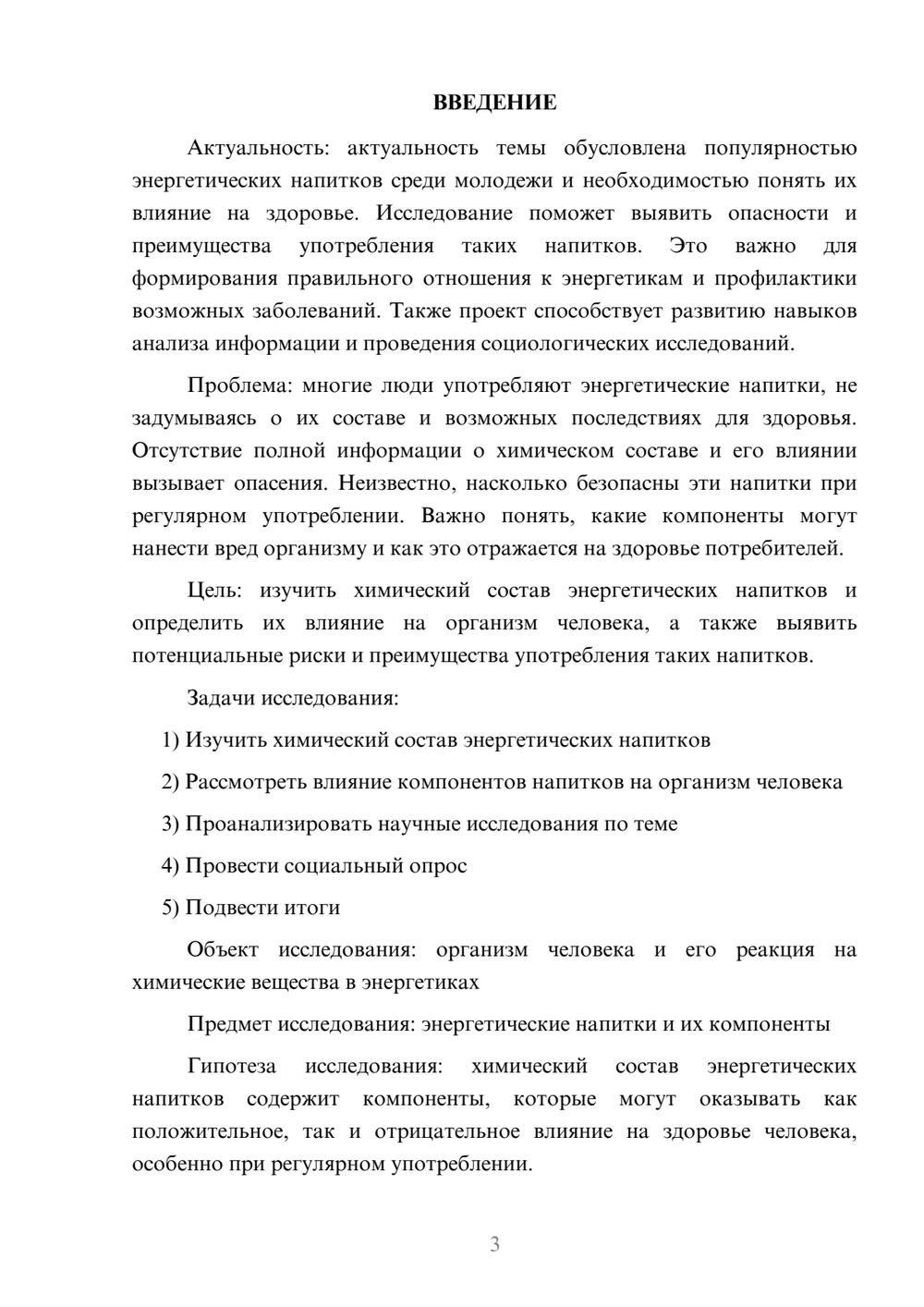 ВВЕДЕНИЕ

Актуальность: актуальность темы обусловлена популярностью энергетических напитков среди молодежи и необходимостью понять их влияние на здоровье. Исследование поможет выявить опасности и преимущества употребления таких напитков. Это важно для формирования правильного отношения к энергетикам и профилактики возможных заболеваний. Также проект способствует развитию навыков анализа информации и проведения социологических исследований.

Проблема: многие люди употребляют энергетические напитки, не задумываясь о их составе и возможных последствиях для здоровья. Отсутствие полной информации о химическом составе и его влиянии вызывает опасения. Неизвестно, насколько безопасны эти напитки при регулярном употреблении. Важно понять, какие компоненты могут нанести вред организму и как это отражается на здоровье потребителей.

Цель: изучить химический состав энергетических напитков и определить их влияние на организм человека, а также выявить потенциальные риски и преимущества употребления таких напитков.

Задачи исследования:

1) Изучить химический состав энергетических напитков

2) Рассмотреть влияние компонентов напитков на организм человека

3) Проанализировать научные исследования по теме

4) Провести социальный опрос

5) Подвести итоги

Объект исследования: организм человека и его реакция на химические вещества в энергетиках

Предмет исследования: энергетические напитки и их компоненты

Гипотеза исследования: химический состав энергетических напитков содержит компоненты, которые могут оказывать как положительное, так и отрицательное влияние на здоровье человека, особенно при регулярном употреблении.

3